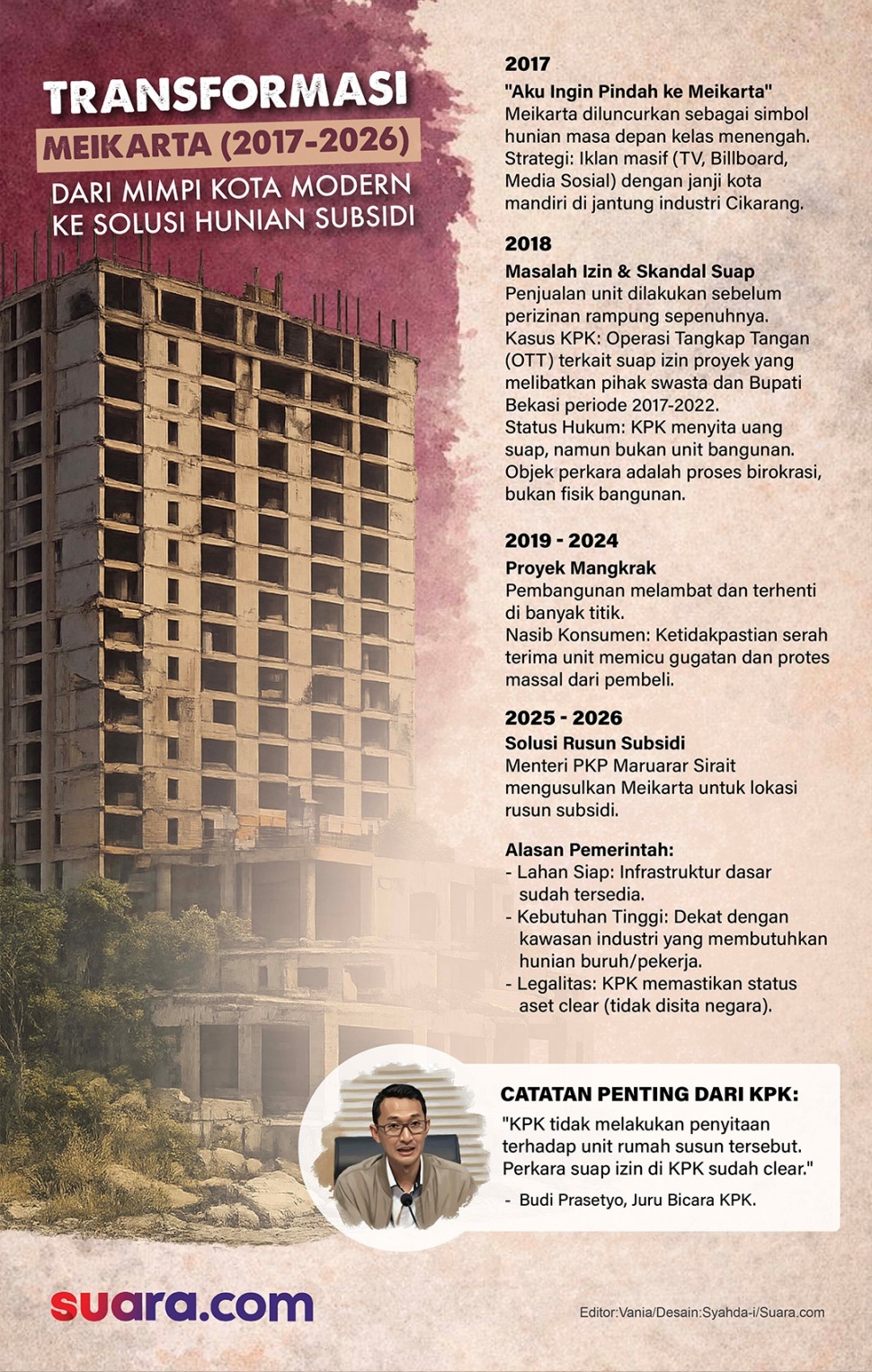 TRANSFORMASI
MEIKARTA (2017-2026)
DARI MIMPI KOTA MODERN KE SOLUSI HUNIAN SUBSIDI

2017
"Aku Ingin Pindah ke Meikarta"
Meikarta diluncurkan sebagai simbol hunian masa depan kelas menengah. Strategi: Iklan masif (TV, Billboard, Media Sosial) dengan janji kota mandiri di jantung industri Cikarang.

2018
Masalah Izin & Skandal Suap
Penjualan unit dilakukan sebelum perizinan rampung sepenuhnya.
Kasus KPK: Operasi Tangkap Tangan (OTT) terkait suap izin proyek yang melibatkan pihak swasta dan Bupati Bekasi periode 2017-2022.
Status Hukum: KPK menyita uang suap, namun bukan unit bangunan. Objek perkara adalah proses birokrasi, bukan fisik bangunan.

2019 - 2024
Proyek Mangkrak
Pembangunan melambat dan terhenti di banyak titik.
Nasib Konsumen: Ketidakpastian serah terima unit memicu gugatan dan protes massal dari pembeli.

2025 - 2026
Solusi Rusun Subsidi
Menteri PKP Maruarar Sirait mengusulkan Meikarta untuk lokasi rusun subsidi.

Alasan Pemerintah:
- Lahan Siap: Infrastruktur dasar sudah tersedia.
- Kebutuhan Tinggi: Dekat dengan kawasan industri yang membutuhkan hunian buruh/pekerja.
- Legalitas: KPK memastikan status aset clear (tidak disita negara).

CATATAN PENTING DARI KPK:
"KPK tidak melakukan penyitaan terhadap unit rumah susun tersebut. Perkara suap izin di KPK sudah clear."
- Budi Prasetyo, Juru Bicara KPK.

suara.com
Editor:Vania/Desain:Syahda-i/Suara.com